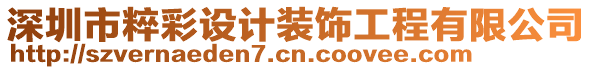 深圳市粹彩设计装饰工程有限公司
http://szvernaeden7.cn.coovee.com